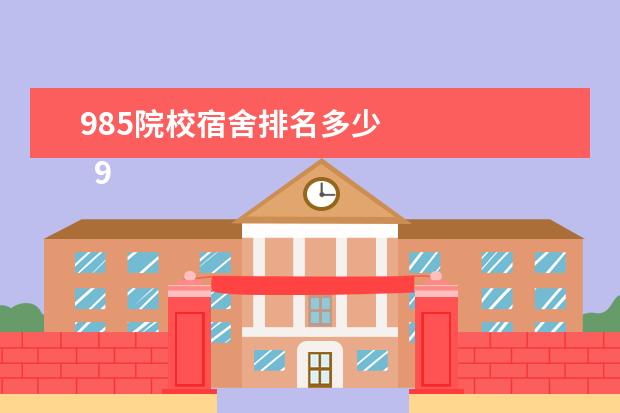 985院校宿舍排名多少

9